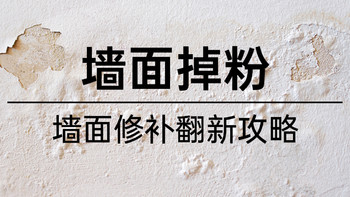 墙面掉粉

墙面修补翻新攻略